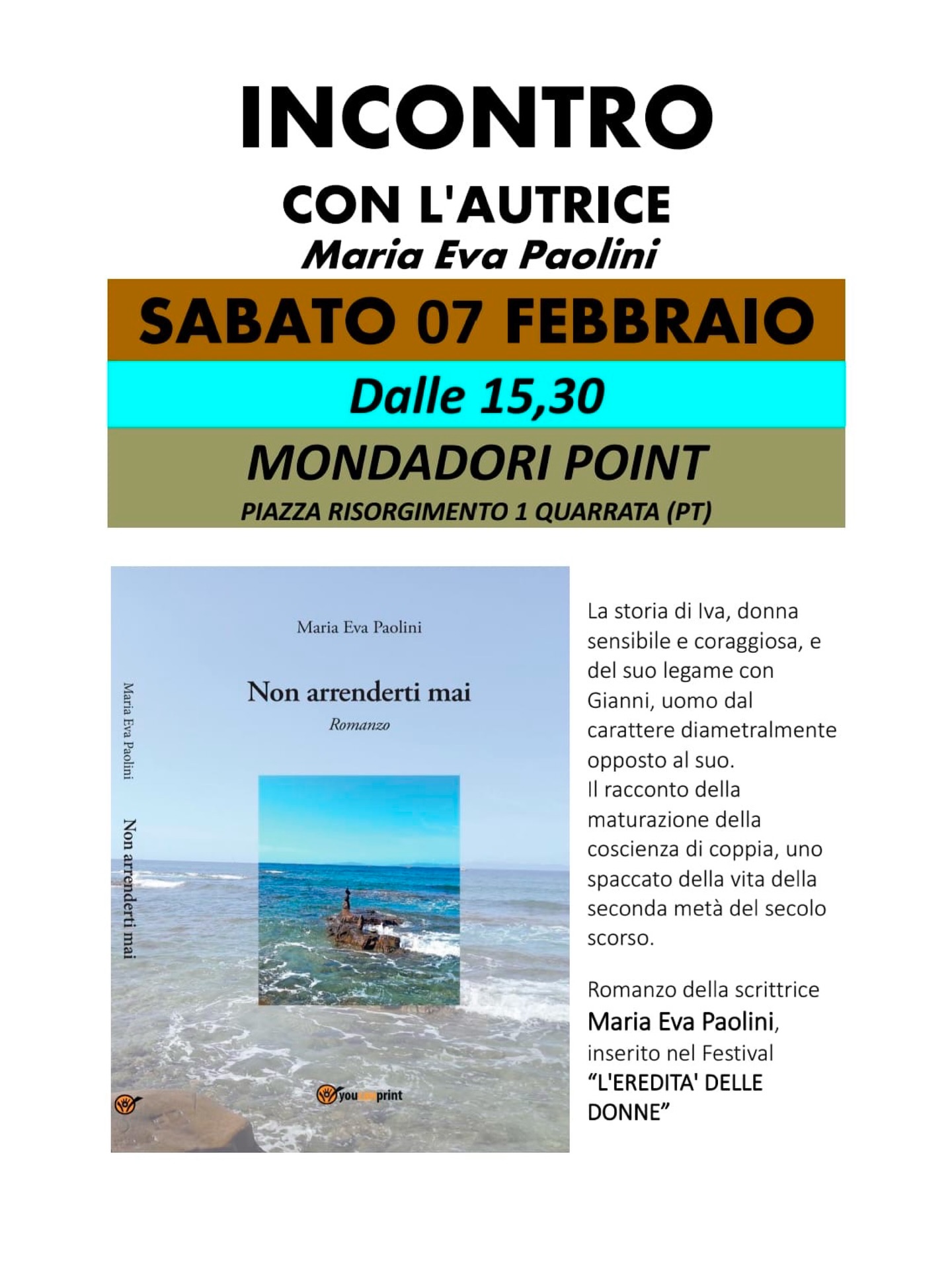 INCONTRO

CON L'AUTRICE

Maria Eva Paolini

SABATO 07 FEBBRAIO

Dalle 15,30

MONDADORI POINT

PIAZZA RISORGIMENTO 1 QUARRATA (PT)

Maria Eva Paolini

Non arrenderti mai

Romanzo

Maria Eva Paolini Non arrenderti mai

youcanprint

La storia di Iva, donna sensibile e coraggiosa, e del suo legame con Gianni, uomo dal carattere diametralmente opposto al suo.
Il racconto della maturazione della coscienza di coppia, uno spaccato della vita della seconda metà del secolo scorso.

Romanzo della scrittrice Maria Eva Paolini, inserito nel Festival "L'EREDITA' DELLE DONNE"